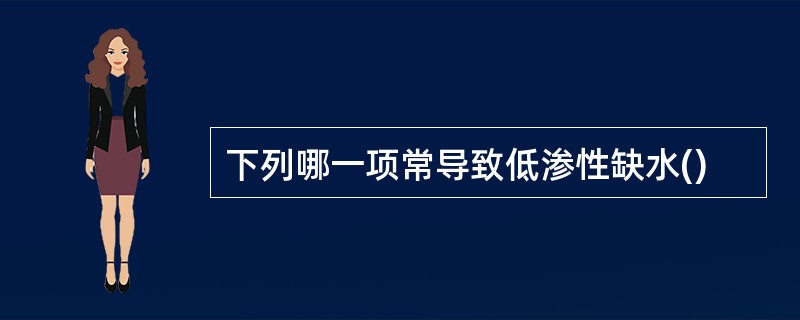 下列哪一项常导致低渗性缺水()